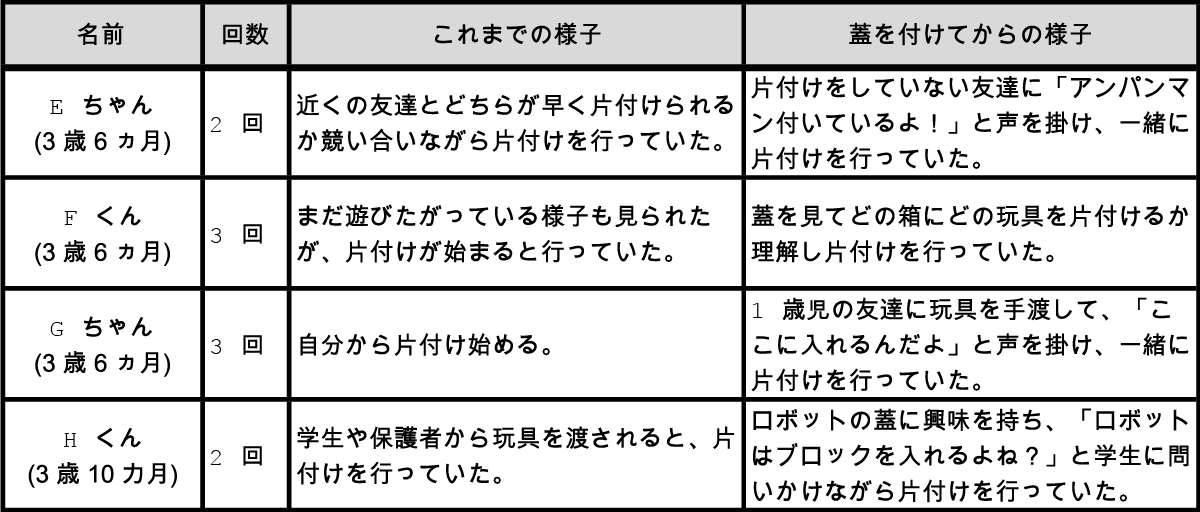 | 名前 | 回数 | これまでの様子 | 蓋を付けてからの様子 |
|---|---|---|---|
| E ちゃん (3 歳 6 ヵ月) | 2 回 | 近くの友達とどちらが早く片付けられるか競い合いながら片付けを行っていた。 | 片付けをしていない友達に「アンパンマン付いているよ！」と声を掛け、一緒に片付けを行っていた。 |
| F くん (3 歳 6 ヵ月) | 3 回 | まだ遊びたがっている様子も見られたが、片付けが始まると行っていた。 | 蓋を見てどの箱にどの玩具を片付けるか理解し片付けを行っていた。 |
| G ちゃん (3 歳 6 ヵ月) | 3 回 | 自分から片付け始める。 | 1 歳児の友達に玩具を手渡して、「ここに入れるんだよ」と声を掛け、一緒に片付けを行っていた。 |
| H くん (3 歳 10 カ月) | 2 回 | 学生や保護者から玩具を渡されると、片付けを行っていた。 | ロボットの蓋に興味を持ち、「ロボットはブロックを入れるよね？」と学生に問いかけながら片付けを行っていた。 |